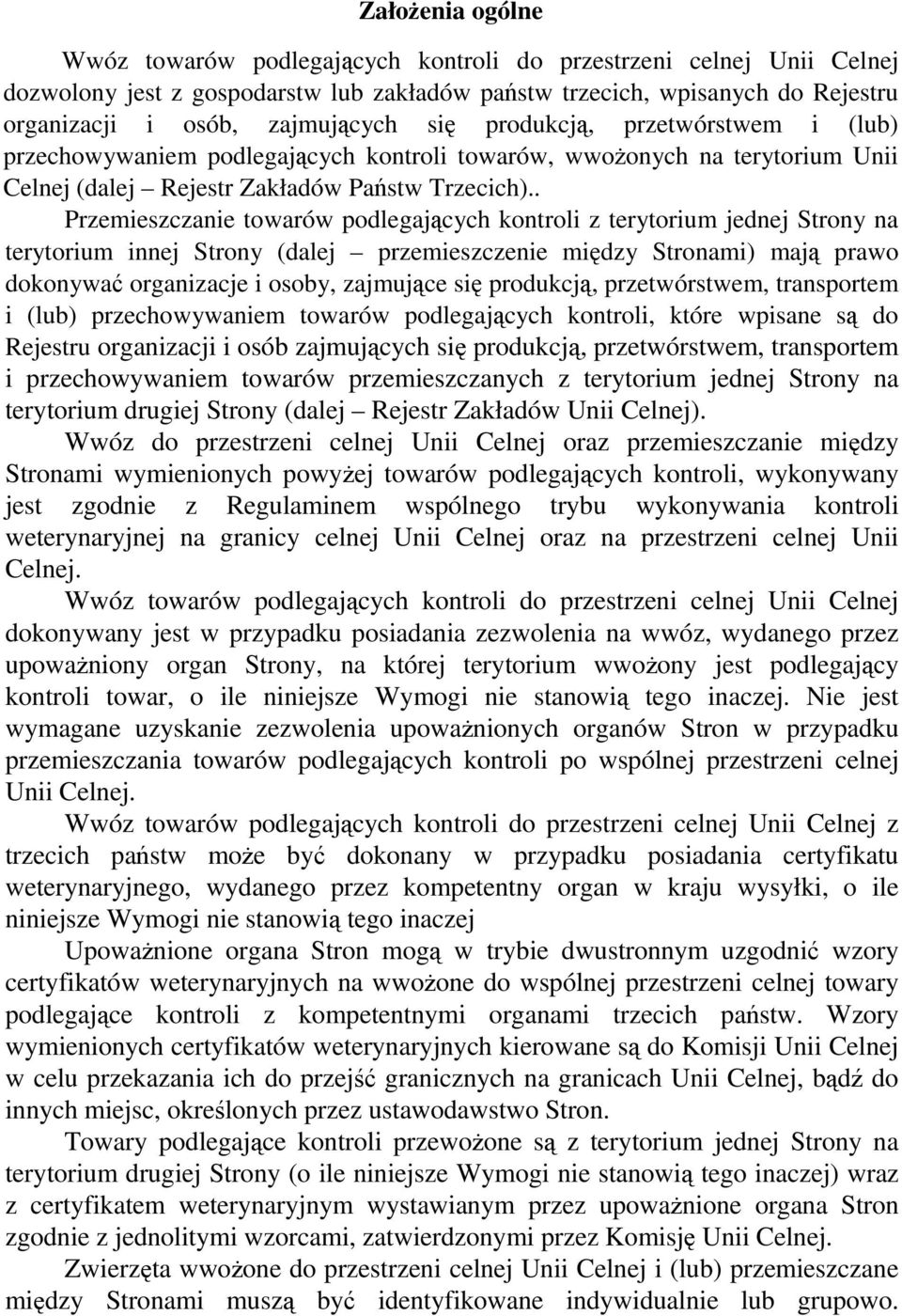 Założenia ogólne

Wwóz towarów podlegających kontroli do przestrzeni celnej Unii Celnej dozwolony jest z gospodarstw lub zakładów państw trzecich, wpisanych do Rejestru organizacji i osób, zajmujących się produkcją, przetwórstwem i (lub) przechowywaniem podlegających kontroli towarów, wwożonych na terytorium Unii Celnej (dalej – Rejestr Zakładów Państw Trzecich)..

Przemieszczanie towarów podlegających kontroli z terytorium jednej Strony na terytorium innej Strony (dalej – przemieszczenie między Stronami) mają prawo dokonywać organizacje i osoby, zajmujące się produkcją, przetwórstwem, transportem i (lub) przechowywaniem towarów podlegających kontroli, które wpisane są do Rejestru organizacji i osób zajmujących się produkcją, przetwórstwem, transportem i przechowywaniem towarów przemieszczanych z terytorium jednej Strony na terytorium drugiej Strony (dalej – Rejestr Zakładów Unii Celnej).

Wwóz do przestrzeni celnej Unii Celnej oraz przemieszczanie między Stronami wymienionych powyżej towarów podlegających kontroli, wykonywany jest zgodnie z Regulaminem wspólnego trybu wykonywania kontroli weterynaryjnej na granicy celnej Unii Celnej oraz na przestrzeni celnej Unii Celnej.

Wwóz towarów podlegających kontroli do przestrzeni celnej Unii Celnej dokonywany jest w przypadku posiadania zezwolenia na wwóz, wydanego przez upoważniony organ Strony, na której terytorium wwożony jest podlegający kontroli towar, o ile niniejsze Wymogi nie stanowią tego inaczej. Nie jest wymagane uzyskanie zezwolenia upoważnionych organów Stron w przypadku przemieszczania towarów podlegających kontroli po wspólnej przestrzeni celnej Unii Celnej.

Wwóz towarów podlegających kontroli do przestrzeni celnej Unii Celnej z trzecich państw może być dokonany w przypadku posiadania certyfikatu weterynaryjnego, wydanego przez kompetentny organ w kraju wysyłki, o ile niniejsze Wymogi nie stanowią tego inaczej

Upoważnione organa Stron mogą w trybie dwustronnym uzgodnić wzory certyfikatów weterynaryjnych na wwożone do wspólnej przestrzeni celnej towary podlegające kontroli z kompetentnymi organami trzecich państw. Wzory wymienionych certyfikatów weterynaryjnych kierowane są do Komisji Unii Celnej w celu przekazania ich do przejść granicznych na granicach Unii Celnej, bądź do innych miejsc, określonych przez ustawodawstwo Stron.

Towary podlegające kontroli przewożone są z terytorium jednej Strony na terytorium drugiej Strony (o ile niniejsze Wymogi nie stanowią tego inaczej) wraz z certyfikatem weterynaryjnym wystawianym przez upoważnione organa Stron zgodnie z jednolitymi wzorcami, zatwierdzonymi przez Komisję Unii Celnej.

Zwierzęta wwożone do przestrzeni celnej Unii Celnej i (lub) przemieszczane między Stronami muszą być identyfikowane indywidualnie lub grupowo.